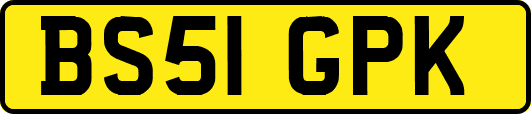 BS51 GPK